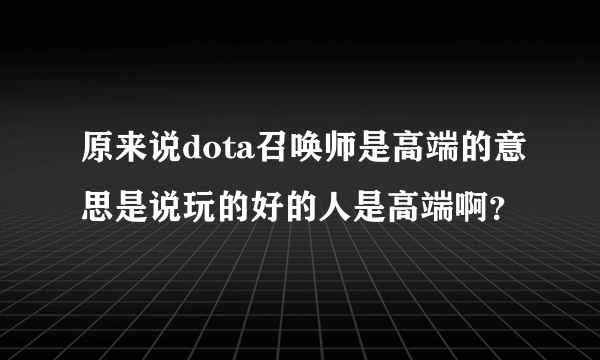 原来说dota召唤师是高端的意思是说玩的好的人是高端啊?